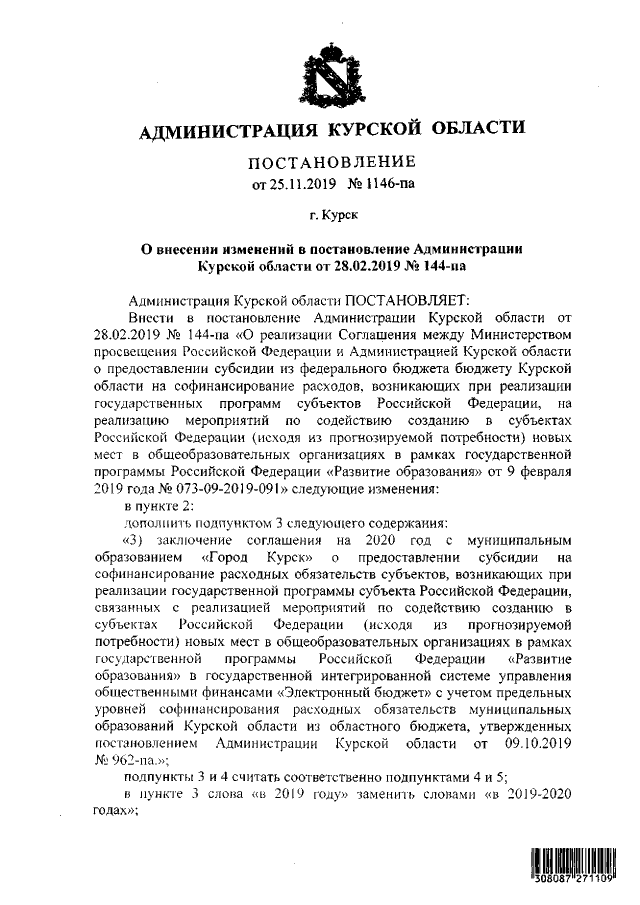 АДМИНИСТРАЦИЯ КУРСКОЙ ОБЛАСТИ

ПОСТАНОВЛЕНИЕ
от 25.11.2019 № 1146-па

г. Курск

О внесении изменений в постановление Администрации Курской области от 28.02.2019 № 144-па

Администрация Курской области ПОСТАНОВЛЯЕТ:

Внести в постановление Администрации Курской области от 28.02.2019 № 144-па «О реализации Соглашения между Министерством просвещения Российской Федерации и Администрацией Курской области о предоставлении субсидии из федерального бюджета бюджету Курской области на софинансирование расходов, возникающих при реализации государственных программ субъектов Российской Федерации, на реализацию мероприятий по содействию созданию в субъектах Российской Федерации (исходя из прогнозируемой потребности) новых мест в общеобразовательных организациях в рамках государственной программы Российской Федерации «Развитие образования» от 9 февраля 2019 года № 073-09-2019-091» следующие изменения:

в пункте 2:

дополнить подпунктом 3 следующего содержания:

«3) заключение соглашения на 2020 год с муниципальным образованием «Город Курск» о предоставлении субсидии на софинансирование расходных обязательств субъектов, возникающих при реализации государственной программы субъекта Российской Федерации, связанных с реализацией мероприятий по содействию созданию в субъектах Российской Федерации (исходя из прогнозируемой потребности) новых мест в общеобразовательных организациях в рамках государственной программы Российской Федерации «Развитие образования» в государственной интегрированной системе управления общественными финансами «Электронный бюджет» с учетом предельных уровней софинансирования расходных обязательств муниципальных образований Курской области из областного бюджета, утвержденных постановлением Администрации Курской области от 09.10.2019 № 962-па.»;

подпункты 3 и 4 считать соответственно подпунктами 4 и 5;

в пункте 3 слова «в 2019 году» заменить словами «в 2019-2020 годах»;

308087 271109